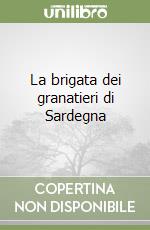 unilibro

La brigata dei granatieri di Sardegna

COPERTINA NON DISPONIBILE